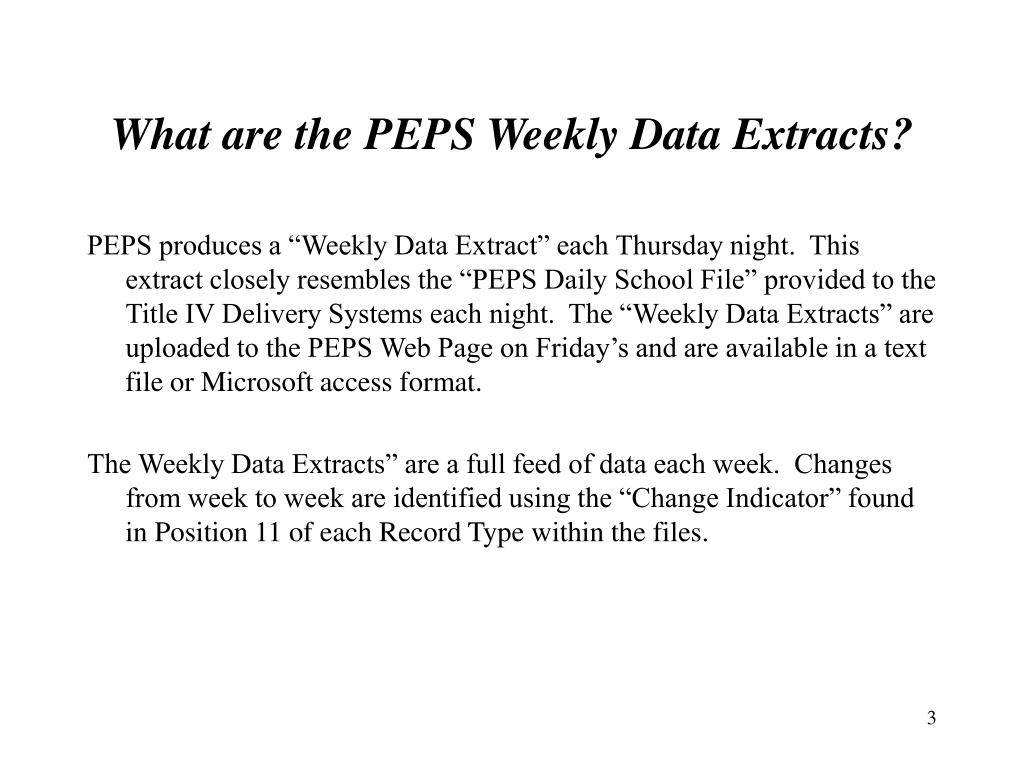 What are the PEPS Weekly Data Extracts?

PEPS produces a “Weekly Data Extract” each Thursday night. This extract closely resembles the “PEPS Daily School File” provided to the Title IV Delivery Systems each night. The “Weekly Data Extracts” are uploaded to the PEPS Web Page on Friday’s and are available in a text file or Microsoft access format.

The Weekly Data Extracts” are a full feed of data each week. Changes from week to week are identified using the “Change Indicator” found in Position 11 of each Record Type within the files.

3